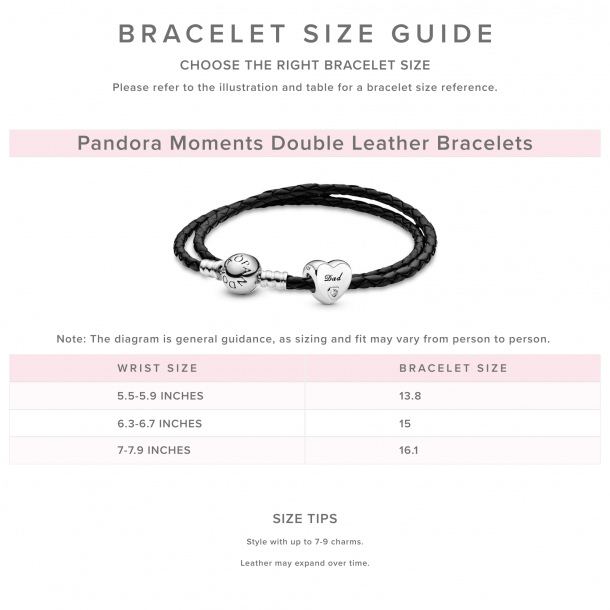 BRACELET SIZE GUIDE

CHOOSE THE RIGHT BRACELET SIZE

Please refer to the illustration and table for a bracelet size reference.

Pandora Moments Double Leather Bracelets

PANDORA

Dad

Note: The diagram is general guidance, as sizing and fit may vary from person to person.

| WRIST SIZE | BRACELET SIZE |
|---|---|
| 5.5-5.9 INCHES | 13.8 |
| 6.3-6.7 INCHES | 15 |
| 7-7.9 INCHES | 16.1 |

SIZE TIPS

Style with up to 7-9 charms.

Leather may expand over time.